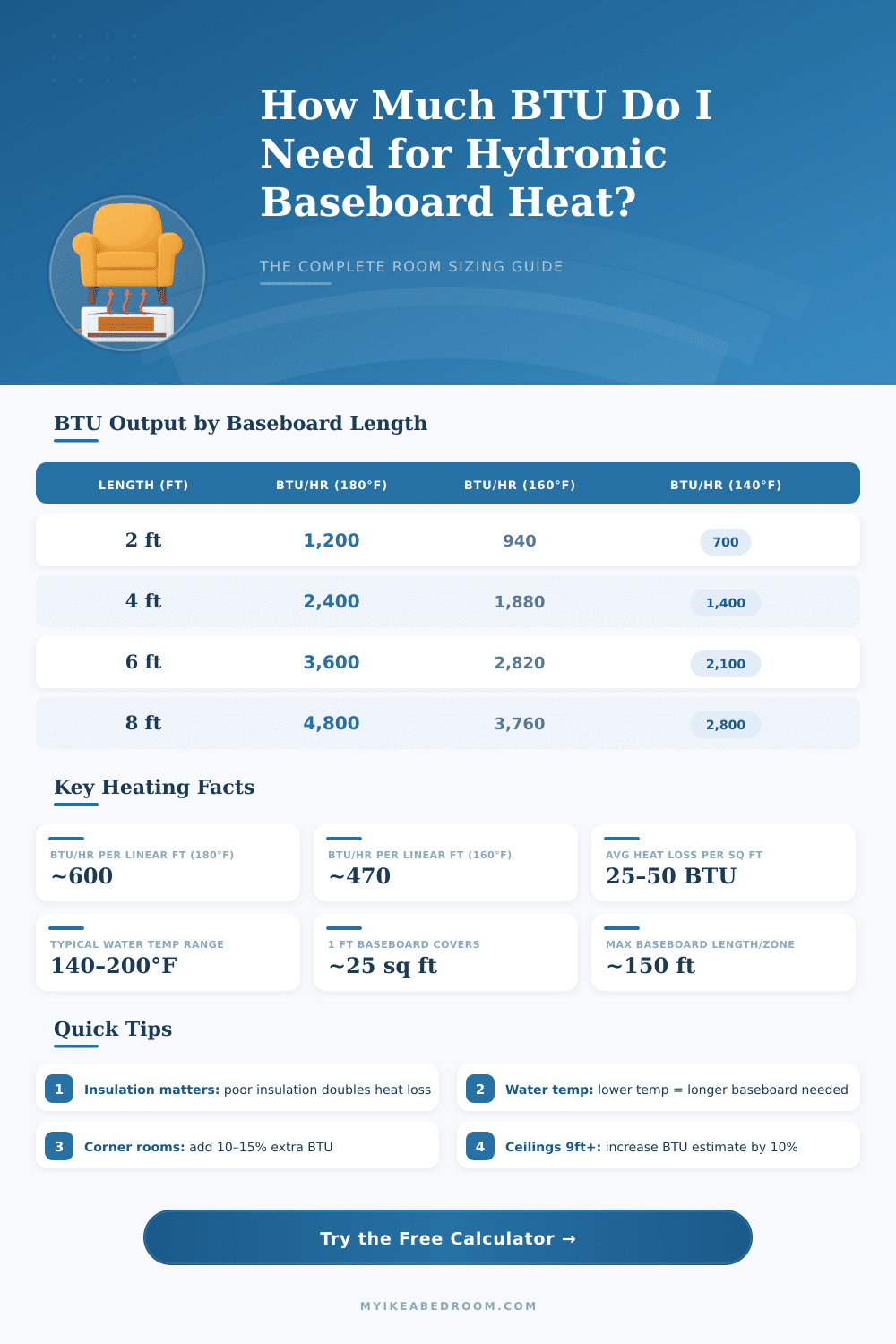 How Much BTU Do I Need for Hydronic Baseboard Heat?

THE COMPLETE ROOM SIZING GUIDE

BTU Output by Baseboard Length

| LENGTH (FT) | BTU/HR (180°F) | BTU/HR (160°F) | BTU/HR (140°F) |
|---|---|---|---|
| 2 ft | 1,200 | 940 | 700 |
| 4 ft | 2,400 | 1,880 | 1,400 |
| 6 ft | 3,600 | 2,820 | 2,100 |
| 8 ft | 4,800 | 3,760 | 2,800 |

Key Heating Facts

BTU/HR PER LINEAR FT (180°F)
~600

BTU/HR PER LINEAR FT (160°F)
~470

AVG HEAT LOSS PER SQ FT
25–50 BTU

TYPICAL WATER TEMP RANGE
140–200°F

1 FT BASEBOARD COVERS
~25 sq ft

MAX BASEBOARD LENGTH/ZONE
~150 ft

Quick Tips

1 Insulation matters: poor insulation doubles heat loss

2 Water temp: lower temp = longer baseboard needed

3 Corner rooms: add 10–15% extra BTU

4 Ceilings 9ft+: increase BTU estimate by 10%

Try the Free Calculator →

MYIKEABEDROOM.COM